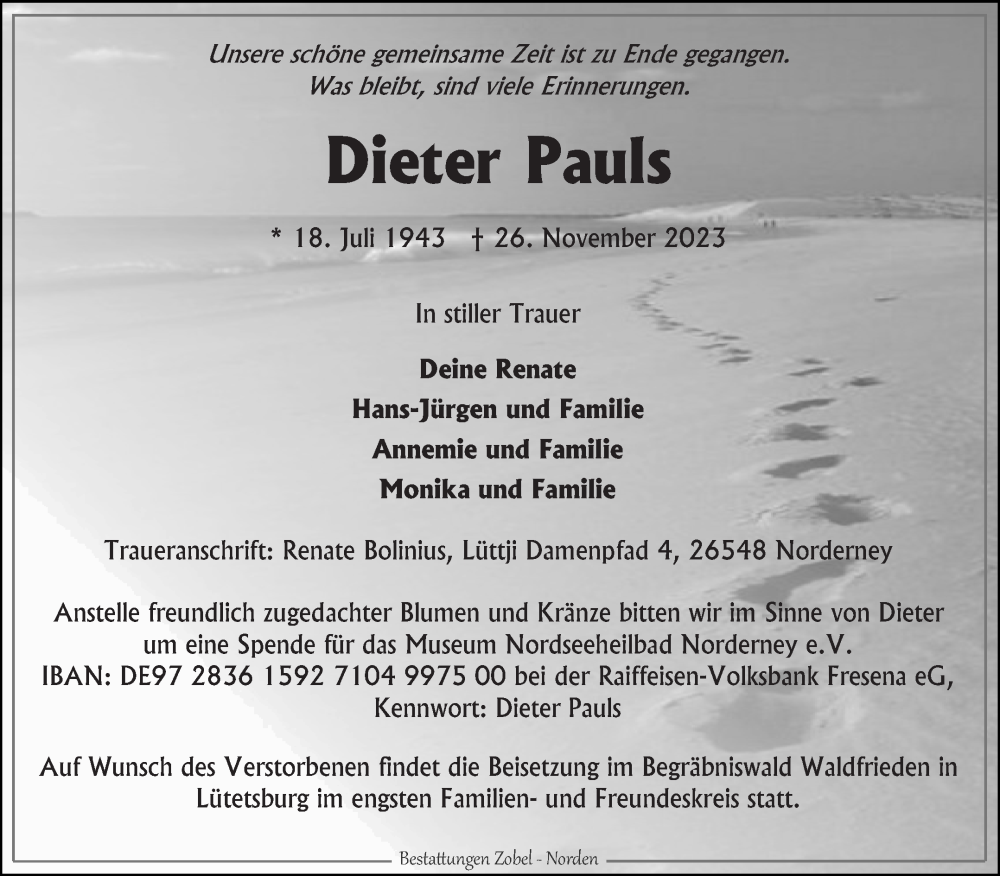 Unsere schöne gemeinsame Zeit ist zu Ende gegangen.
Was bleibt, sind viele Erinnerungen.

Dieter Pauls

* 18. Juli 1943 † 26. November 2023

In stiller Trauer

Deine Renate
Hans-Jürgen und Familie
Annemie und Familie
Monika und Familie

Traueranschrift: Renate Bolinius, Lüttji Damenpfad 4, 26548 Norderney

Anstelle freundlich zugedachter Blumen und Kränze bitten wir im Sinne von Dieter um eine Spende für das Museum Nordseeheilbad Norderney e.V.
IBAN: DE97 2836 1592 7104 9975 00 bei der Raiffeisen-Volksbank Fresena eG,
Kennwort: Dieter Pauls

Auf Wunsch des Verstorbenen findet die Beisetzung im Begräbniswald Waldfrieden in Lütetsburg im engsten Familien- und Freundeskreis statt.

Bestattungen Zobel - Norden